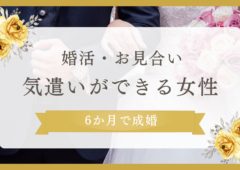 婚活・お見合い

気遣いができる女性

6か月で成婚